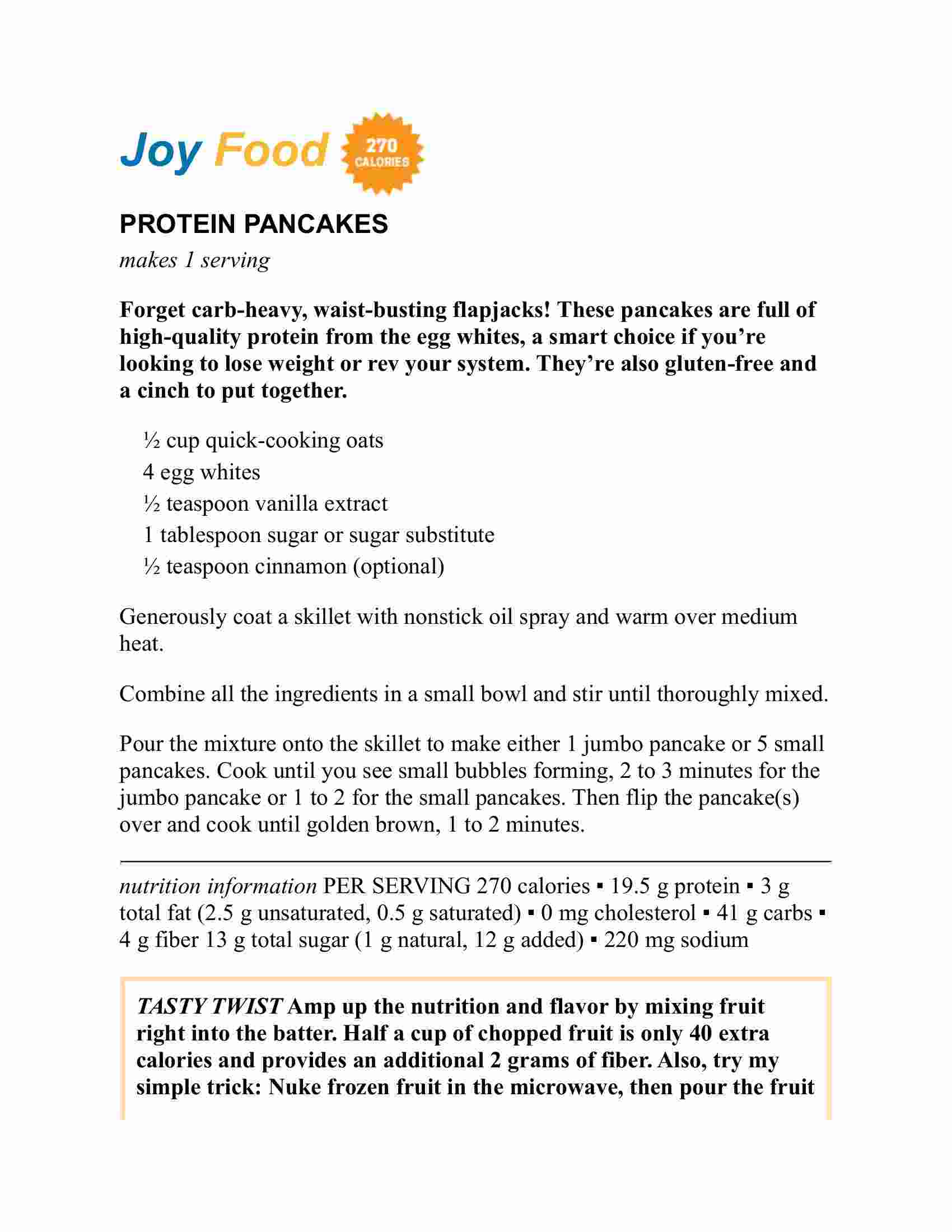 Joy Food 270 CALORIES

PROTEIN PANCAKES

makes 1 serving

Forget carb-heavy, waist-busting flapjacks! These pancakes are full of high-quality protein from the egg whites, a smart choice if you're looking to lose weight or rev your system. They're also gluten-free and a cinch to put together.

½ cup quick-cooking oats
4 egg whites
½ teaspoon vanilla extract
1 tablespoon sugar or sugar substitute
½ teaspoon cinnamon (optional)

Generously coat a skillet with nonstick oil spray and warm over medium heat.

Combine all the ingredients in a small bowl and stir until thoroughly mixed.

Pour the mixture onto the skillet to make either 1 jumbo pancake or 5 small pancakes. Cook until you see small bubbles forming, 2 to 3 minutes for the jumbo pancake or 1 to 2 for the small pancakes. Then flip the pancake(s) over and cook until golden brown, 1 to 2 minutes.

nutrition information PER SERVING 270 calories ▪ 19.5 g protein ▪ 3 g total fat (2.5 g unsaturated, 0.5 g saturated) ▪ 0 mg cholesterol ▪ 41 g carbs ▪ 4 g fiber 13 g total sugar (1 g natural, 12 g added) ▪ 220 mg sodium

TASTY TWIST Amp up the nutrition and flavor by mixing fruit right into the batter. Half a cup of chopped fruit is only 40 extra calories and provides an additional 2 grams of fiber. Also, try my simple trick: Nuke frozen fruit in the microwave, then pour the fruit